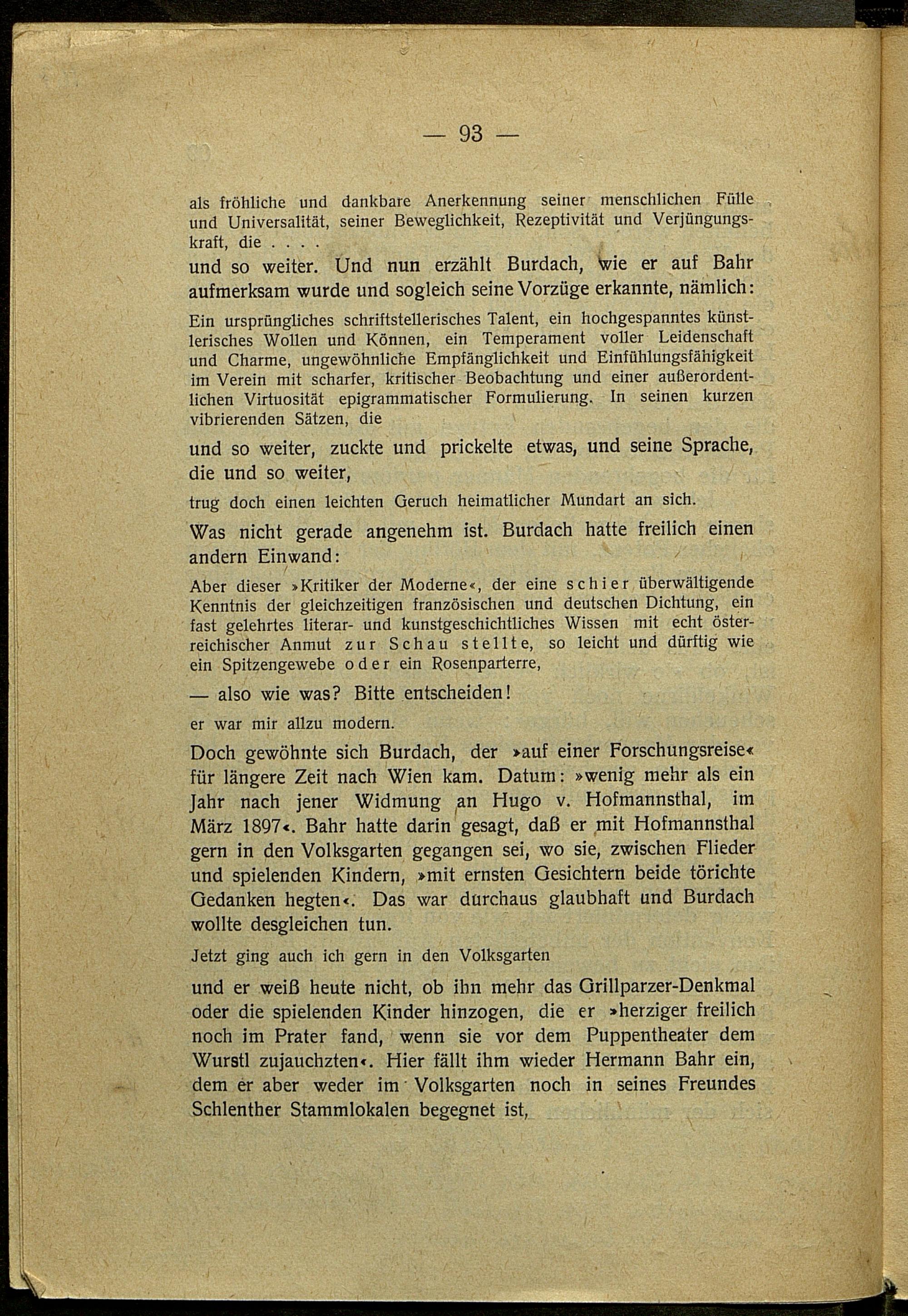 — 93 —

als fröhliche und dankbare Anerkennung seiner menschlichen Fülle und Universalität, seiner Beweglichkeit, Rezeptivität und Verjüngungskraft, die . . . .

und so weiter. Und nun erzählt Burdach, wie er auf Bahr aufmerksam wurde und sogleich seine Vorzüge erkannte, nämlich:

Ein ursprüngliches schriftstellerisches Talent, ein hochgespanntes künstlerisches Wollen und Können, ein Temperament voller Leidenschaft und Charme, ungewöhnliche Empfänglichkeit und Einfühlungsfähigkeit im Verein mit scharfer, kritischer Beobachtung und einer außerordentlichen Virtuosität epigrammatischer Formulierung. In seinen kurzen vibrierenden Sätzen, die

und so weiter, zuckte und prickelte etwas, und seine Sprache, die und so weiter,

trug doch einen leichten Geruch heimatlicher Mundart an sich.

Was nicht gerade angenehm ist. Burdach hatte freilich einen andern Einwand:

Aber dieser »Kritiker der Moderne«, der eine schier überwältigende Kenntnis der gleichzeitigen französischen und deutschen Dichtung, ein fast gelehrtes literar- und kunstgeschichtliches Wissen mit echt österreichischer Anmut zur Schau stellte, so leicht und dürftig wie ein Spitzengewebe oder ein Rosenparterre,

— also wie was? Bitte entscheiden!

er war mir allzu modern.

Doch gewöhnte sich Burdach, der »auf einer Forschungsreise« für längere Zeit nach Wien kam. Datum: »wenig mehr als ein Jahr nach jener Widmung an Hugo v. Hofmannsthal, im März 1897«. Bahr hatte darin gesagt, daß er mit Hofmannsthal gern in den Volksgarten gegangen sei, wo sie, zwischen Flieder und spielenden Kindern, »mit ernsten Gesichtern beide törichte Gedanken hegten«. Das war durchaus glaubhaft und Burdach wollte desgleichen tun.

Jetzt ging auch ich gern in den Volksgarten

und er weiß heute nicht, ob ihn mehr das Grillparzer-Denkmal oder die spielenden Kinder hinzogen, die er »herziger freilich noch im Prater fand, wenn sie vor dem Puppentheater dem Wurstl zujauchzten«. Hier fällt ihm wieder Hermann Bahr ein, dem er aber weder im Volksgarten noch in seines Freundes Schlenther Stammlokalen begegnet ist,